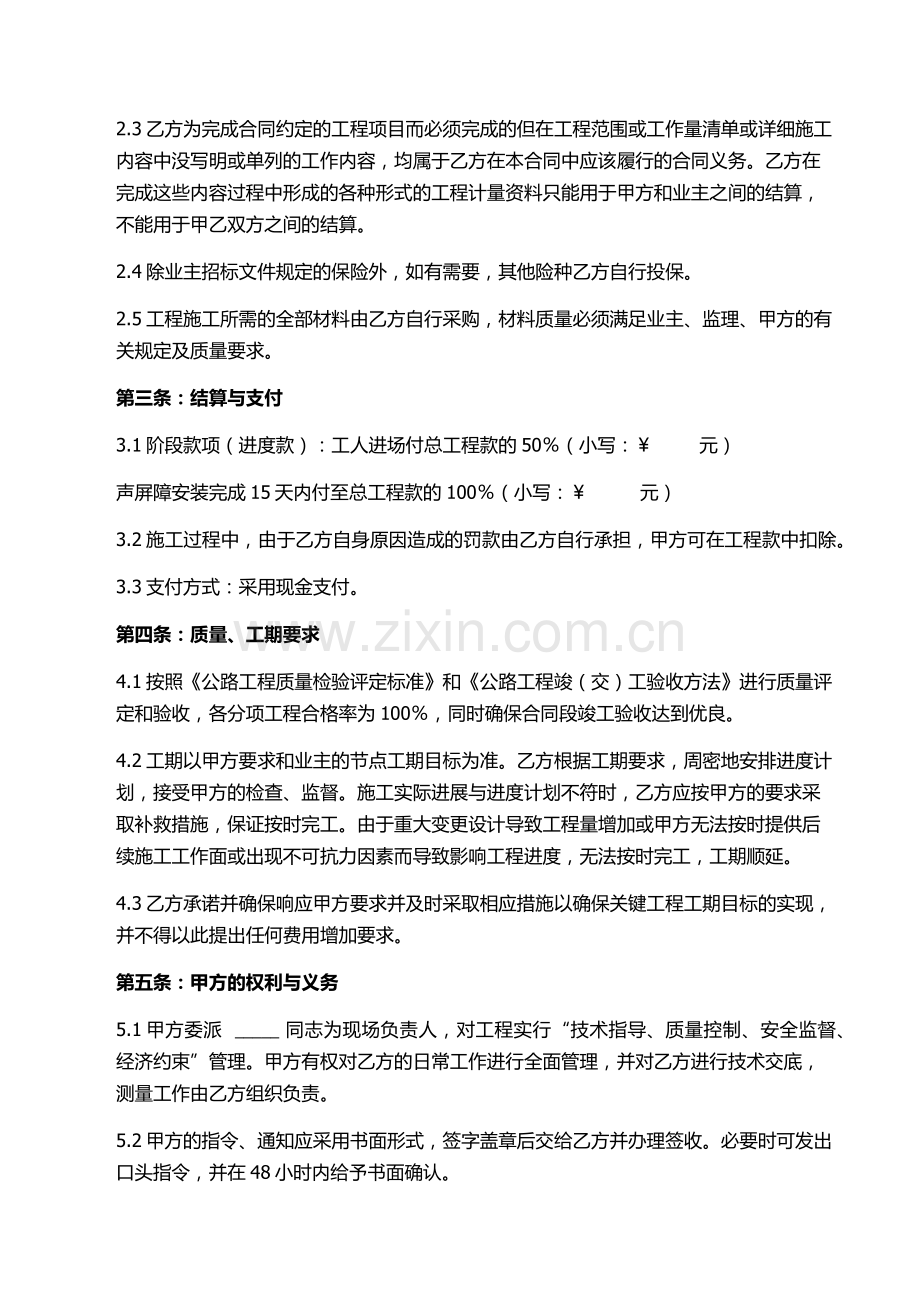 2.3 乙方为完成合同约定的工程项目而必须完成的但在工程范围或工作量清单或详细施工内容中没写明或单列的工作内容，均属于乙方在本合同中应该履行的合同义务。乙方在完成这些内容过程中形成的各种形式的工程计量资料只能用于甲方和业主之间的结算，不能用于甲乙双方之间的结算。

2.4 除业主招标文件规定的保险外，如有需要，其他险种乙方自行投保。

2.5 工程施工所需的全部材料由乙方自行采购，材料质量必须满足业主、监理、甲方的有关规定及质量要求。

第三条：结算与支付

3.1 阶段款项（进度款）：工人进场付总工程款的 50%（小写：￥ 元）

声屏障安装完成 15 天内付至总工程款的 100%（小写：￥ 元）

3.2 施工过程中，由于乙方自身原因造成的罚款由乙方自行承担，甲方可在工程款中扣除。

3.3 支付方式：采用现金支付。

第四条：质量、工期要求

www.zixin.com.cn

4.1 按照《公路工程质量检验评定标准》和《公路工程竣（交）工验收方法》进行质量评定和验收，各分项工程合格率为 100%，同时确保合同段竣工验收达到优良。

4.2 工期以甲方要求和业主的节点工期目标为准。乙方根据工期要求，周密地安排进度计划，接受甲方的检查、监督。施工实际进展与进度计划不符时，乙方应按甲方的要求采取补救措施，保证按时完工。由于重大变更设计导致工程量增加或甲方无法按时提供后续施工工作面或出现不可抗力因素而导致影响工程进度，无法按时完工，工期顺延。

4.3 乙方承诺并确保响应甲方要求并及时采取相应措施以确保关键工程工期目标的实现，并不得以此提出任何费用增加要求。

第五条：甲方的权利与义务

5.1 甲方委派 _____ 同志为现场负责人，对工程实行“技术指导、质量控制、安全监督、经济约束”管理。甲方有权对乙方的日常工作进行全面管理，并对乙方进行技术交底，测量工作由乙方组织负责。

5.2 甲方的指令、通知应采用书面形式，签字盖章后交给乙方并办理签收。必要时可发出口头指令，并在 48 小时内给予书面确认。